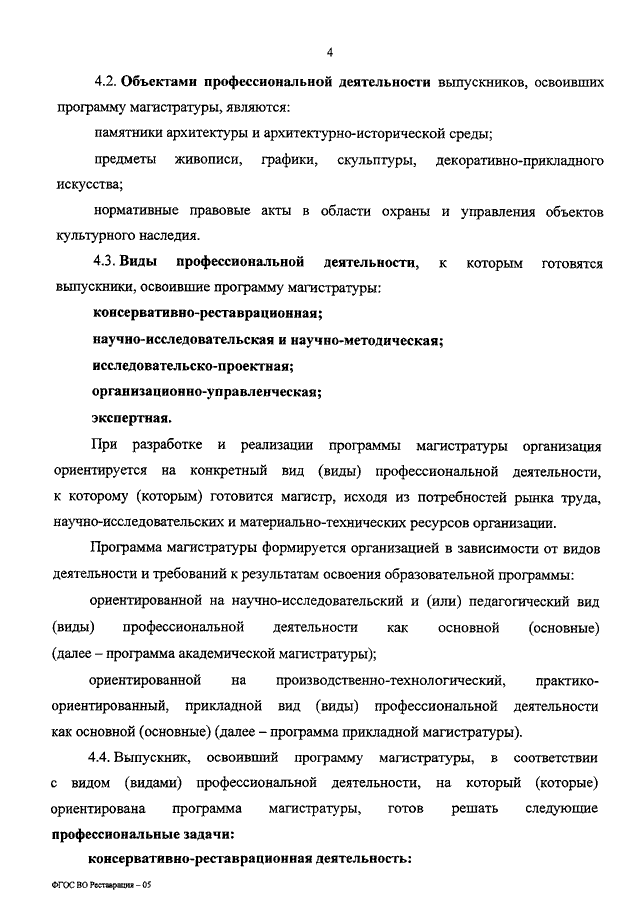 4

4.2. Объектами профессиональной деятельности выпускников, освоивших программу магистратуры, являются:

памятники архитектуры и архитектурно-исторической среды;

предметы живописи, графики, скульптуры, декоративно-прикладного искусства;

нормативные правовые акты в области охраны и управления объектов культурного наследия.

4.3. Виды профессиональной деятельности, к которым готовятся выпускники, освоившие программу магистратуры:

консервативно-реставрационная;

научно-исследовательская и научно-методическая;

исследовательско-проектная;

организационно-управленческая;

экспертная.

При разработке и реализации программы магистратуры организация ориентируется на конкретный вид (виды) профессиональной деятельности, к которому (которым) готовится магистр, исходя из потребностей рынка труда, научно-исследовательских и материально-технических ресурсов организации.

Программа магистратуры формируется организацией в зависимости от видов деятельности и требований к результатам освоения образовательной программы:

ориентированной на научно-исследовательский и (или) педагогический вид (виды) профессиональной деятельности как основной (основные) (далее – программа академической магистратуры);

ориентированной на производственно-технологический, практико-ориентированный, прикладной вид (виды) профессиональной деятельности как основной (основные) (далее – программа прикладной магистратуры).

4.4. Выпускник, освоивший программу магистратуры, в соответствии с видом (видами) профессиональной деятельности, на который (которые) ориентирована программа магистратуры, готов решать следующие профессиональные задачи:

консервативно-реставрационная деятельность:

ФГОС ВО Реставрация – 05